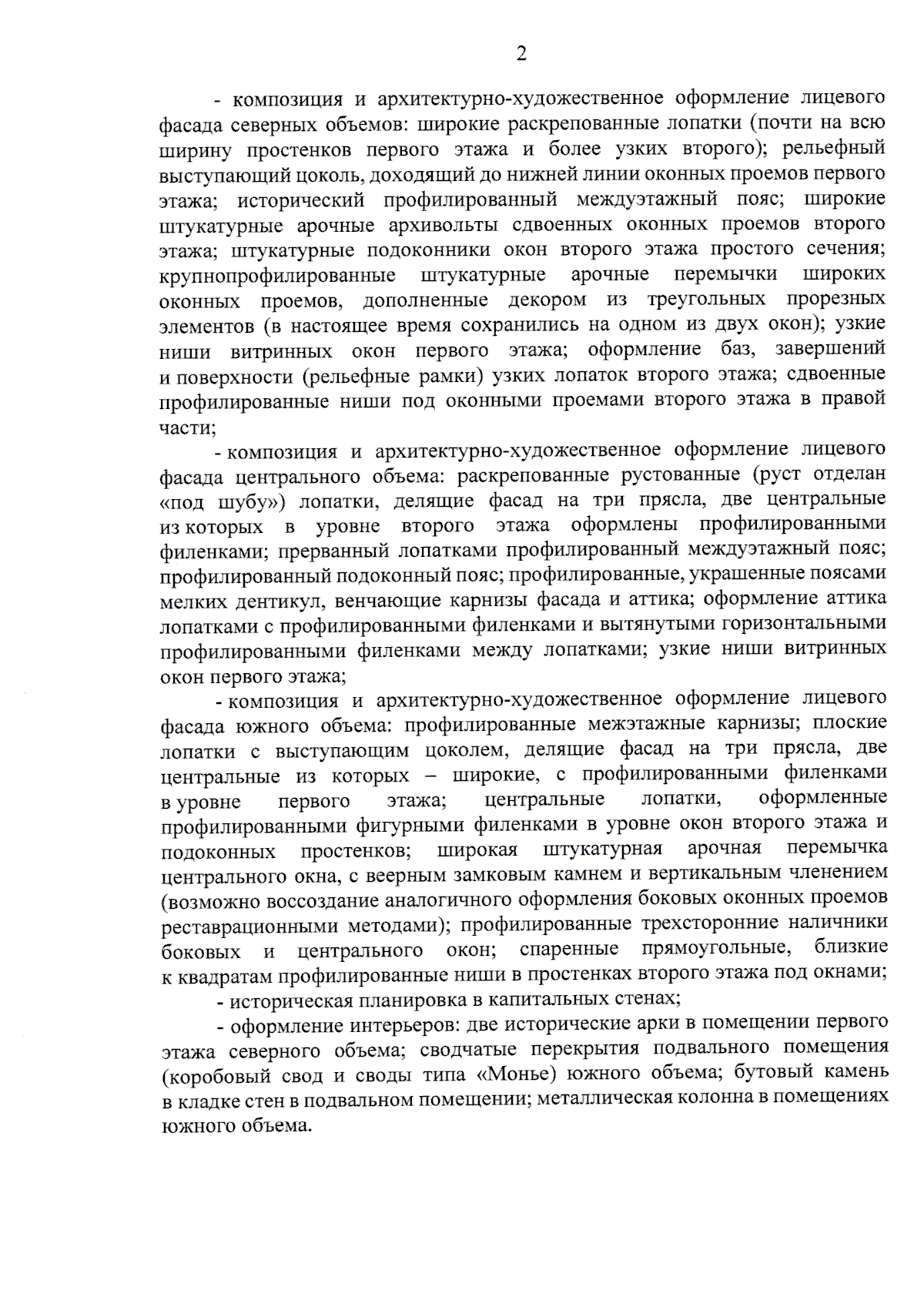 2

- композиция и архитектурно-художественное оформление лицевого фасада северных объемов: широкие раскрепованные лопатки (почти на всю ширину простенков первого этажа и более узких второго); рельефный выступающий цоколь, доходящий до нижней линии оконных проемов первого этажа; исторический профилированный междуэтажный пояс; широкие штукатурные арочные архивольты сдвоенных оконных проемов второго этажа; штукатурные подоконники окон второго этажа простого сечения; крупнопрофилированные штукатурные арочные перемычки широких оконных проемов, дополненные декором из треугольных прорезных элементов (в настоящее время сохранились на одном из двух окон); узкие ниши витринных окон первого этажа; оформление баз, завершений и поверхности (рельефные рамки) узких лопаток второго этажа; сдвоенные профилированные ниши под оконными проемами второго этажа в правой части;

- композиция и архитектурно-художественное оформление лицевого фасада центрального объема: раскрепованные рустованные (руст отделан «под шубу») лопатки, делящие фасад на три прясла, две центральные из которых в уровне второго этажа оформлены профилированными филенками; прерванный лопатками профилированный междуэтажный пояс; профилированный подоконный пояс; профилированные, украшенные поясами мелких дентикул, венчающие карнизы фасада и аттика; оформление аттика лопатками с профилированными филенками и вытянутыми горизонтальными профилированными филенками между лопатками; узкие ниши витринных окон первого этажа;

- композиция и архитектурно-художественное оформление лицевого фасада южного объема: профилированные межэтажные карнизы; плоские лопатки с выступающим цоколем, делящие фасад на три прясла, две центральные из которых – широкие, с профилированными филенками в уровне первого этажа; центральные лопатки, оформленные профилированными фигурными филенками в уровне окон второго этажа и подоконных простенков; широкая штукатурная арочная перемычка центрального окна, с веерным замковым камнем и вертикальным членением (возможно воссоздание аналогичного оформления боковых оконных проемов реставрационными методами); профилированные трехсторонние наличники боковых и центрального окон; спаренные прямоугольные, близкие к квадратам профилированные ниши в простенках второго этажа под окнами;

- историческая планировка в капитальных стенах;

- оформление интерьеров: две исторические арки в помещении первого этажа северного объема; сводчатые перекрытия подвального помещения (коробовый свод и своды типа «Монье) южного объема; бутовый камень в кладке стен в подвальном помещении; металлическая колонна в помещениях южного объема.